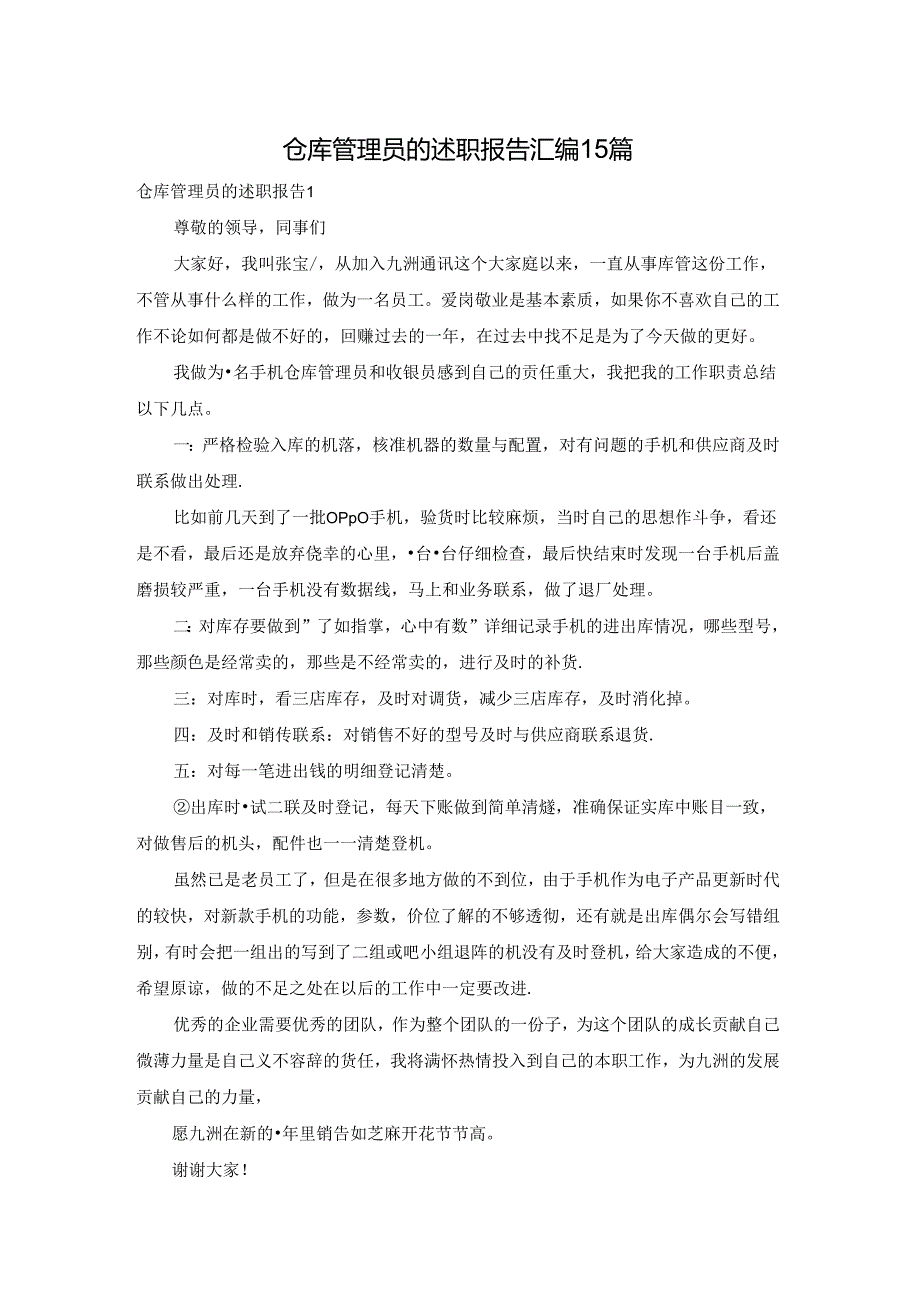 仓库管理员的述职报告汇编15篇

仓库管理员的述职报告1

尊敬的领导，同事们

大家好，我叫张宝/，从加入九洲通讯这个大家庭以来，一直从事库管这份工作，不管从事什么样的工作，做为一名员工。爱岗敬业是基本素质，如果你不喜欢自己的工作不论如何都是做不好的，回赚过去的一年，在过去中找不足是为了今天做的更好。

我做为•名手机仓库管理员和收银员感到自己的责任重大，我把我的工作职责总结以下几点。

一：严格检验入库的机落，核准机器的数量与配置，对有问题的手机和供应商及时联系做出处理.

比如前几天到了一批OPpO手机，验货时比较麻烦，当时自己的思想作斗争，看还是不看，最后还是放弃侥幸的心里，•台•台仔细检查，最后快结束时发现一台手机后盖磨损较严重，一台手机没有数据线，马上和业务联系，做了退厂处理。

二：对库存要做到”了如指掌，心中有数”详细记录手机的进出库情况，哪些型号，那些颜色是经常卖的，那些是不经常卖的，进行及时的补货.

三：对库时，看三店库存，及时对调货，减少三店库存，及时消化掉。

四：及时和销传联系：对销售不好的型号及时与供应商联系退货.

五：对每一笔进出钱的明细登记清楚。

②出库时•试二联及时登记，每天下账做到简单清燧，准确保证实库中账目一致，对做售后的机头，配件也一一清楚登机。

虽然已是老员工了，但是在很多地方做的不到位，由于手机作为电子产品更新时代的较快，对新款手机的功能，参数，价位了解的不够透彻，还有就是出库偶尔会写错组别，有时会把一组出的写到了二组或吧小组退阵的机没有及时登机，给大家造成的不便，希望原谅，做的不足之处在以后的工作中一定要改进.

优秀的企业需要优秀的团队，作为整个团队的一份子，为这个团队的成长贡献自己微薄力量是自己义不容辞的货任，我将满怀热情投入到自己的本职工作，为九洲的发展贡献自己的力量，

愿九洲在新的•年里销告如芝麻开花节节高。

谢谢大家！